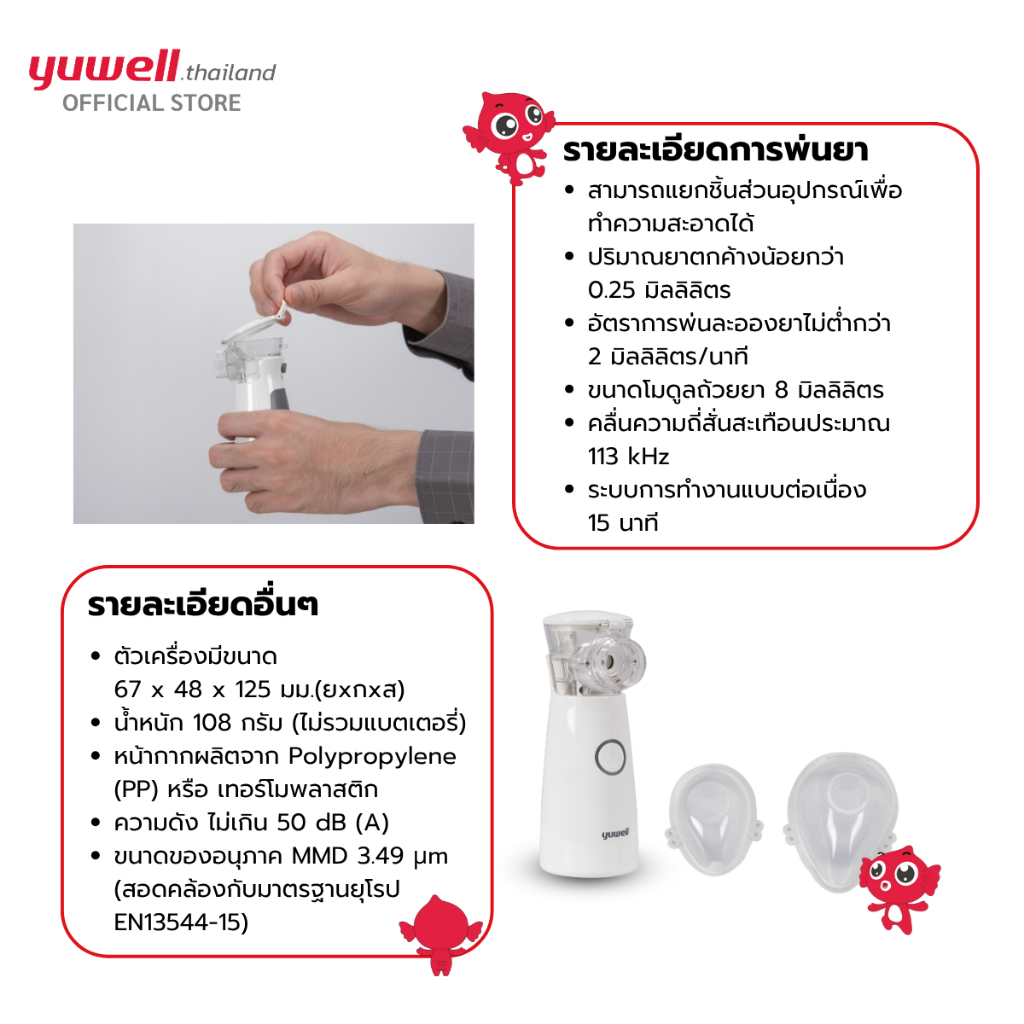 yuwell.thailand
OFFICIAL STORE

รายละเอียดการพ่นยา
• สามารถแยกชิ้นส่วนอุปกรณ์เพื่อทำความสะอาดได้
• ปริมาณยาตกค้างน้อยกว่า 0.25 มิลลิลิตร
• อัตราการพ่นละอองยาไม่ต่ำกว่า 2 มิลลิลิตร/นาที
• ขนาดโมดูลถ้วยยา 8 มิลลิลิตร
• คลื่นความถี่สั่นสะเทือนประมาณ 113 kHz
• ระบบการทำงานแบบต่อเนื่อง 15 นาที

รายละเอียดอื่นๆ
• ตัวเครื่องมีขนาด 67 x 48 x 125 มม.(ยxกxส)
• น้ำหนัก 108 กรัม (ไม่รวมแบตเตอรี่)
• หน้ากากผลิตจาก Polypropylene (PP) หรือ เทอร์โมพลาสติก
• ความดัง ไม่เกิน 50 dB (A)
• ขนาดของอนุภาค MMD 3.49 μm (สอดคล้องกับมาตรฐานยุโรป EN13544-15)

yuwell